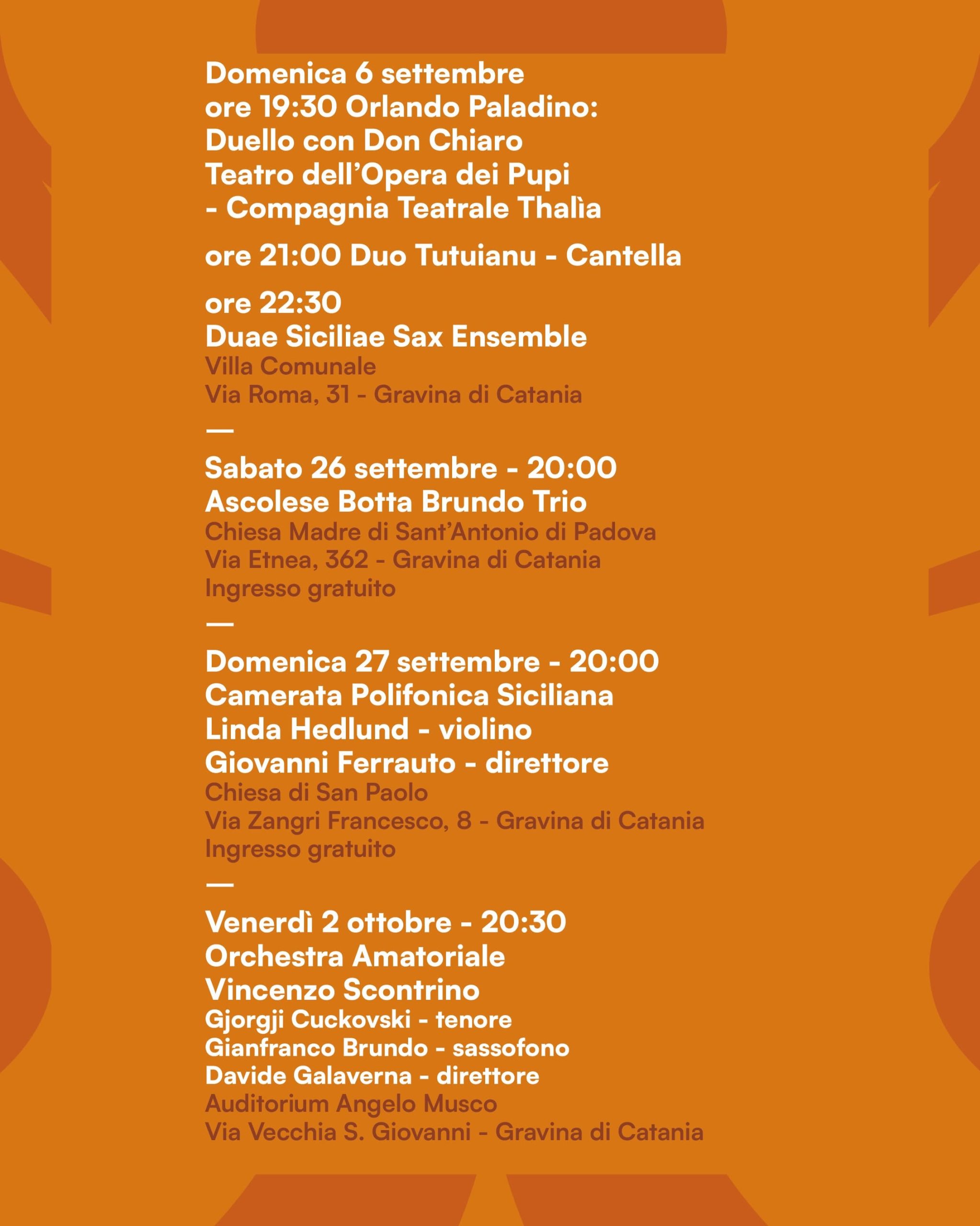 Domenica 6 settembre
ore 19:30 Orlando Paladino:
Duello con Don Chiaro
Teatro dell'Opera dei Pupi
- Compagnia Teatrale Thalìa

ore 21:00 Duo Tutuianu - Cantella

ore 22:30
Duae Siciliae Sax Ensemble
Villa Comunale
Via Roma, 31 - Gravina di Catania

—

Sabato 26 settembre - 20:00
Ascolese Botta Brundo Trio
Chiesa Madre di Sant'Antonio di Padova
Via Etnea, 362 - Gravina di Catania
Ingresso gratuito

—

Domenica 27 settembre - 20:00
Camerata Polifonica Siciliana
Linda Hedlund - violino
Giovanni Ferrauto - direttore
Chiesa di San Paolo
Via Zangri Francesco, 8 - Gravina di Catania
Ingresso gratuito

—

Venerdì 2 ottobre - 20:30
Orchestra Amatoriale
Vincenzo Scontrino
Gjorgji Cuckovski - tenore
Gianfranco Brundo - sassofono
Davide Galaverna - direttore
Auditorium Angelo Musco
Via Vecchia S. Giovanni - Gravina di Catania